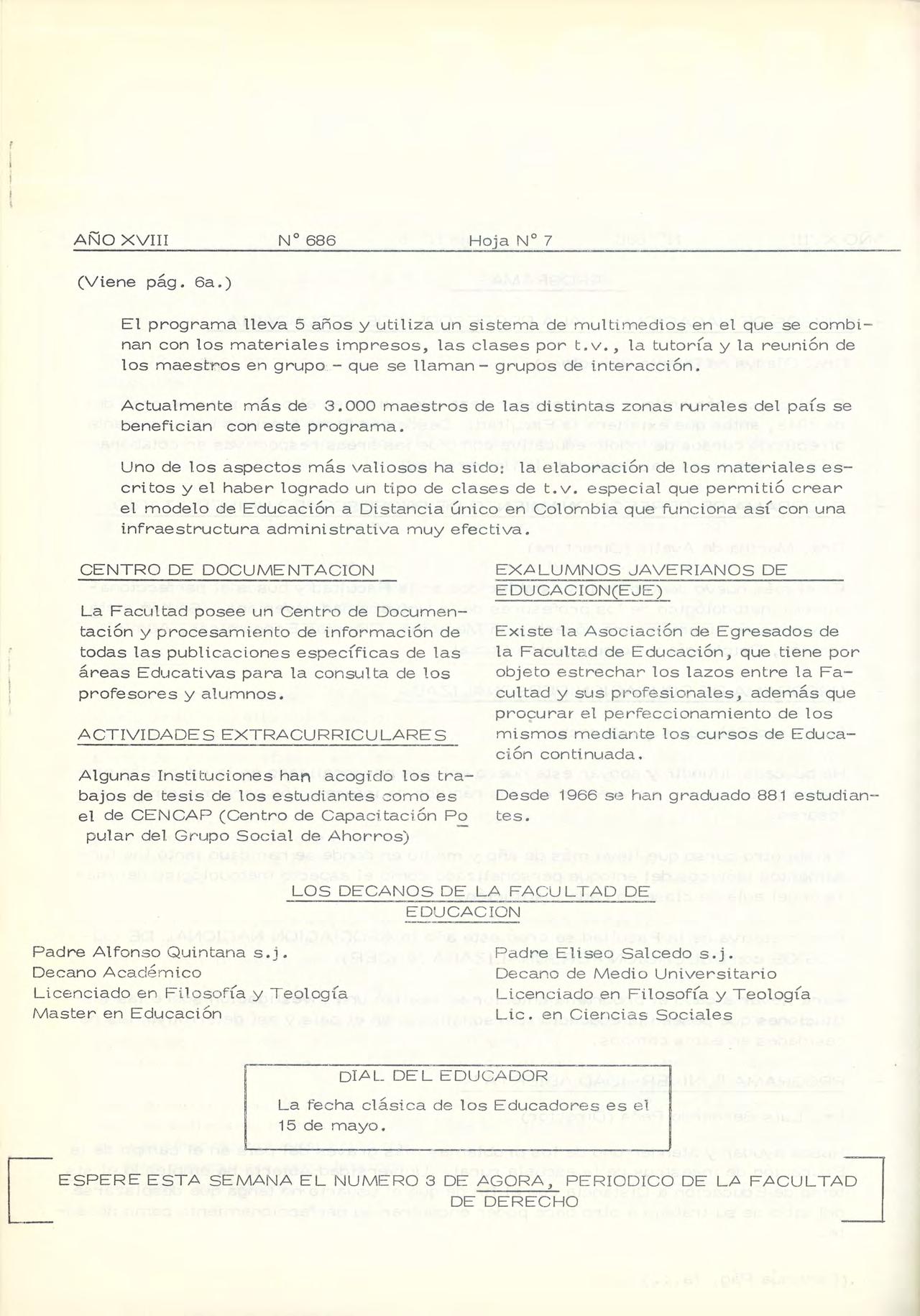 AÑO XVIII N° 686 Hoja N° 7

(Viene pág. 6a.)

El programa lleva 5 años y utiliza un sistema de multimedios en el que se combinan con los materiales impresos, las clases por t.v., la tutoría y la reunión de los maestros en grupo - que se llaman - grupos de interacción.

Actualmente más de 3.000 maestros de las distintas zonas rurales del país se benefician con este programa.

Uno de los aspectos más valiosos ha sido: la elaboración de los materiales escritos y el haber logrado un tipo de clases de t.v. especial que permitió crear el modelo de Educación a Distancia único en Colombia que funciona así con una infraestructura administrativa muy efectiva.

CENTRO DE DOCUMENTACION

La Facultad posee un Centro de Documentación y procesamiento de información de todas las publicaciones específicas de las áreas Educativas para la consulta de los profesores y alumnos.

ACTIVIDADES EXTRACURRICULARES

Algunas Instituciones han acogido los trabajos de tesis de los estudiantes como es el de CENCAP (Centro de Capacitación Popular del Grupo Social de Ahorros)

EXALUMNOS JAVERIANOS DE EDUCACION(EJE)

Existe la Asociación de Egresados de la Facultad de Educación, que tiene por objeto estrechar los lazos entre la Facultad y sus profesionales, además que procurar el perfeccionamiento de los mismos mediante los cursos de Educación continuada.

Desde 1966 se han graduado 881 estudiantes.

LOS DECANOS DE LA FACULTAD DE EDUCACION

Padre Alfonso Quintana s.j.
Decano Académico
Licenciado en Filosofía y Teología
Master en Educación

Padre Eliseo Salcedo s.j.
Decano de Medio Universitario
Licenciado en Filosofía y Teología
Lic. en Ciencias Sociales

DIAL DEL EDUCADOR

La fecha clásica de los Educadores es el 15 de mayo.

ESPERE ESTA SEMANA EL NUMERO 3 DE AGORA, PERIODICO DE LA FACULTAD DE DERECHO